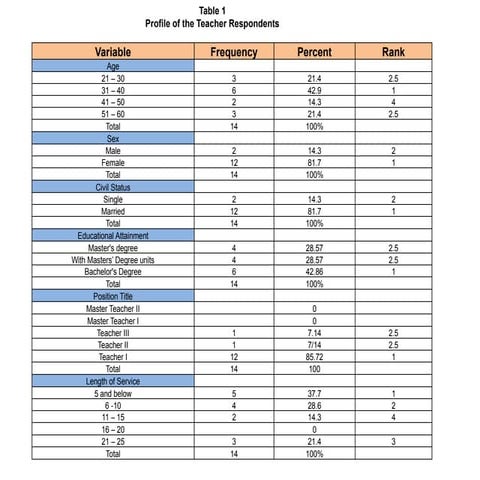 Table 1
Profile of the Teacher Respondents

| Variable | Frequency | Percent | Rank |
|---|---|---|---|
| Age | | | |
| 21 – 30 | 3 | 21.4 | 2.5 |
| 31 – 40 | 6 | 42.9 | 1 |
| 41 – 50 | 2 | 14.3 | 4 |
| 51 – 60 | 3 | 21.4 | 2.5 |
| Total | 14 | 100% | |
| Sex | | | |
| Male | 2 | 14.3 | 2 |
| Female | 12 | 81.7 | 1 |
| Total | 14 | 100% | |
| Civil Status | | | |
| Single | 2 | 14.3 | 2 |
| Married | 12 | 81.7 | 1 |
| Total | 14 | 100% | |
| Educational Attainment | | | |
| Master's degree | 4 | 28.57 | 2.5 |
| With Masters' Degree units | 4 | 28.57 | 2.5 |
| Bachelor's Degree | 6 | 42.86 | 1 |
| Total | 14 | 100% | |
| Position Title | | | |
| Master Teacher II | | 0 | |
| Master Teacher I | | 0 | |
| Teacher III | 1 | 7.14 | 2.5 |
| Teacher II | 1 | 7/14 | 2.5 |
| Teacher I | 12 | 85.72 | 1 |
| Total | 14 | 100 | |
| Length of Service | | | |
| 5 and below | 5 | 37.7 | 1 |
| 6 -10 | 4 | 28.6 | 2 |
| 11 – 15 | 2 | 14.3 | 4 |
| 16 – 20 | | 0 | |
| 21 – 25 | 3 | 21.4 | 3 |
| Total | 14 | 100% | |